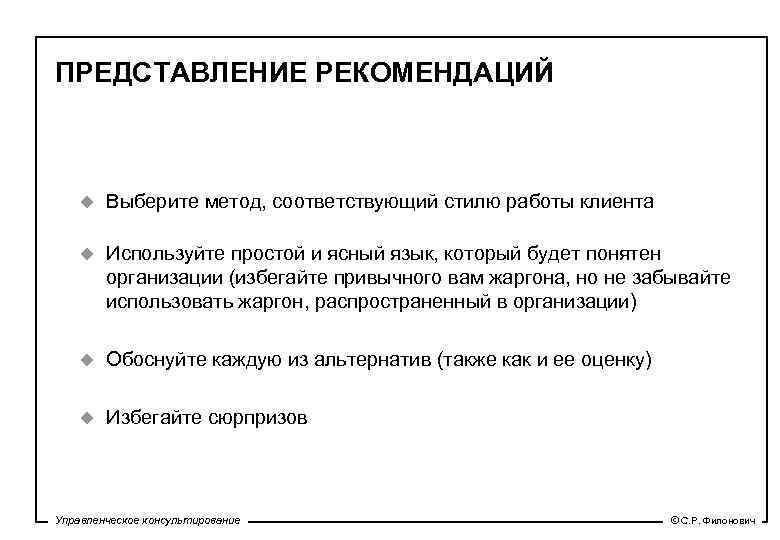 ПРЕДСТАВЛЕНИЕ РЕКОМЕНДАЦИЙ

◆ Выберите метод, соответствующий стилю работы клиента

◆ Используйте простой и ясный язык, который будет понятен организации (избегайте привычного вам жаргона, но не забывайте использовать жаргон, распространенный в организации)

◆ Обоснуйте каждую из альтернатив (также как и ее оценку)

◆ Избегайте сюрпризов

Управленческое консультирование

©С.Р. Филонович